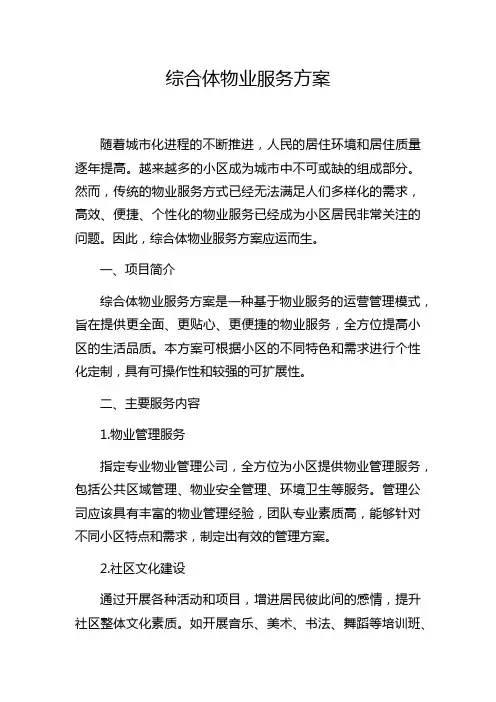 综合体物业服务方案

随着城市化进程的不断推进，人民的居住环境和居住质量逐年提高。越来越多的小区成为城市中不可或缺的组成部分。然而，传统的物业服务方式已经无法满足人们多样化的需求，高效、便捷、个性化的物业服务已经成为小区居民非常关注的问题。因此，综合体物业服务方案应运而生。

一、项目简介

综合体物业服务方案是一种基于物业服务的运营管理模式，旨在提供更全面、更贴心、更便捷的物业服务，全方位提高小区的生活品质。本方案可根据小区的不同特色和需求进行个性化定制，具有可操作性和较强的可扩展性。

二、主要服务内容

1.物业管理服务

指定专业物业管理公司，全方位为小区提供物业管理服务，包括公共区域管理、物业安全管理、环境卫生等服务。管理公司应该具有丰富的物业管理经验，团队专业素质高，能够针对不同小区特点和需求，制定出有效的管理方案。

2.社区文化建设

通过开展各种活动和项目，增进居民彼此间的感情，提升社区整体文化素质。如开展音乐、美术、书法、舞蹈等培训班、